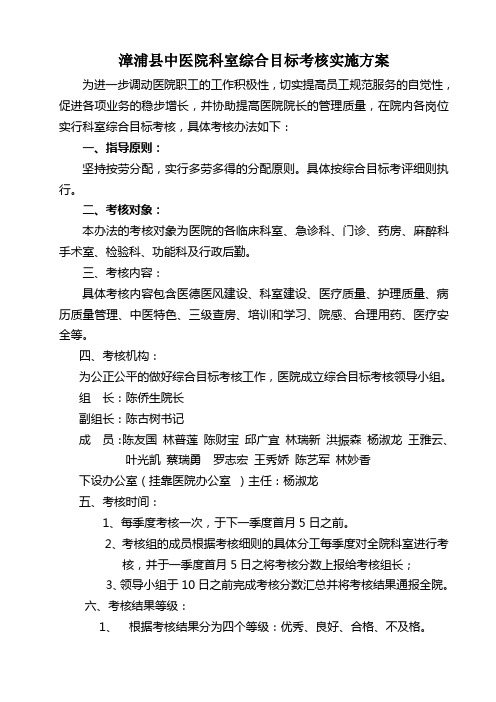 漳浦县中医院科室综合目标考核实施方案

为进一步调动医院职工的工作积极性，切实提高员工规范服务的自觉性，促进各项业务的稳步增长，并协助提高医院院长的管理质量，在院内各岗位实行科室综合目标考核，具体考核办法如下：

一、指导原则：

坚持按劳分配，实行多劳多得的分配原则。具体按综合目标考评细则执行。

二、考核对象：

本办法的考核对象为医院的各临床科室、急诊科、门诊、药房、麻醉科手术室、检验科、功能科及行政后勤。

三、考核内容：

具体考核内容包含医德医风建设、科室建设、医疗质量、护理质量、病历质量管理、中医特色、三级查房、培训和学习、院感、合理用药、医疗安全等。

四、考核机构：

为公正公平的做好综合目标考核工作，医院成立综合目标考核领导小组。

组　长：陈侨生院长

副组长：陈古树书记

成　员：陈友国 林普莲 陈财宝 邱广宜 林瑞新 洪振森 杨淑龙 王雅云、叶光凯 蔡瑞勇　罗志宏 王秀娇 陈艺军 林妙香

下设办公室（挂靠医院办公室　）主任：杨淑龙

五、考核时间：

1、每季度考核一次，于下一季度首月 5 日之前。

2、考核组的成员根据考核细则的具体分工每季度对全院科室进行考核，并于一季度首月 5 日之将考核分数上报给考核组长；

3、领导小组于 10 日之前完成考核分数汇总并将考核结果通报全院。

六、考核结果等级：

1、　根据考核结果分为四个等级：优秀、良好、合格、不及格。